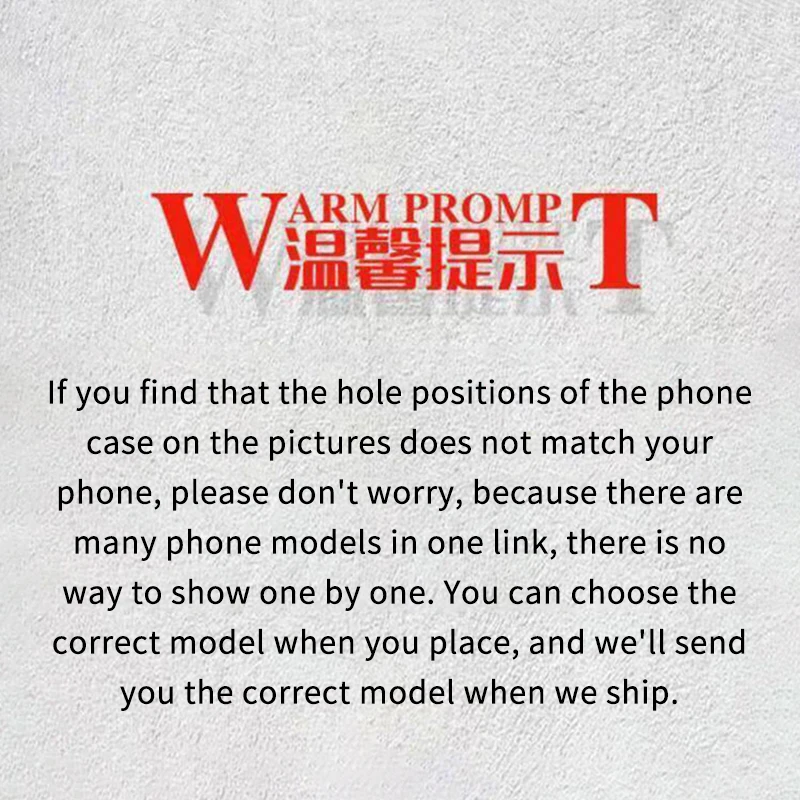 WARM PROMPT
温馨提示

If you find that the hole positions of the phone case on the pictures does not match your phone, please don't worry, because there are many phone models in one link, there is no way to show one by one. You can choose the correct model when you place, and we'll send you the correct model when we ship.